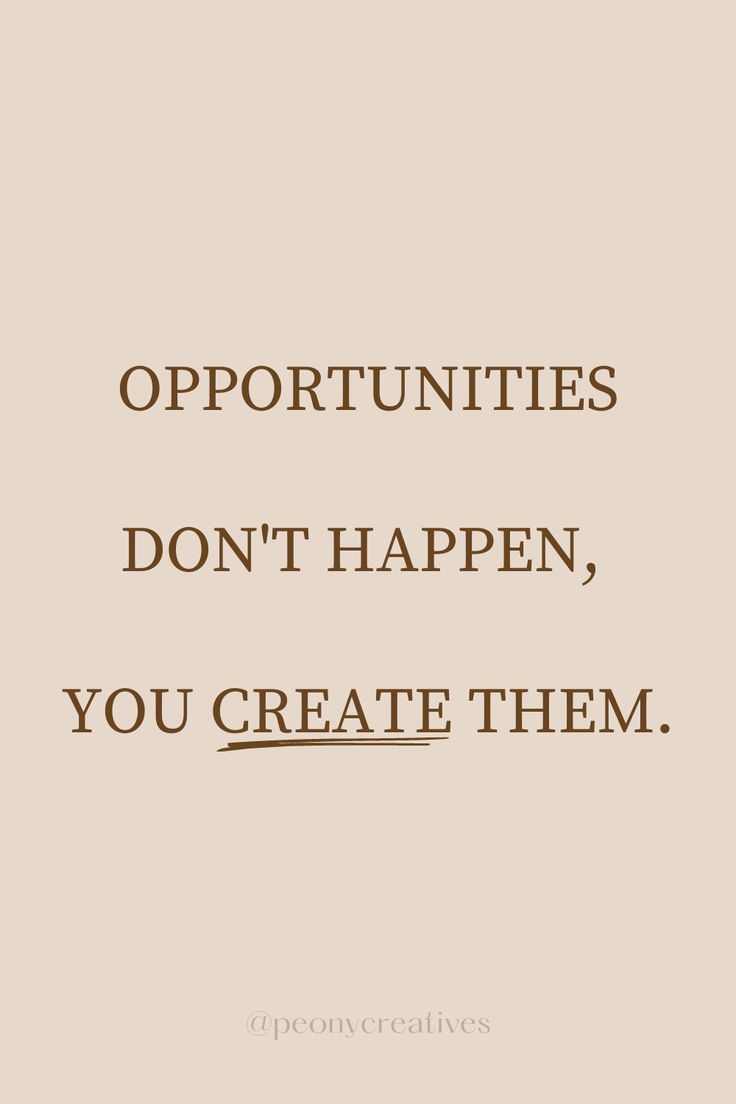 OPPORTUNITIES

DON'T HAPPEN,

YOU CREATE THEM.

@peonycreatives